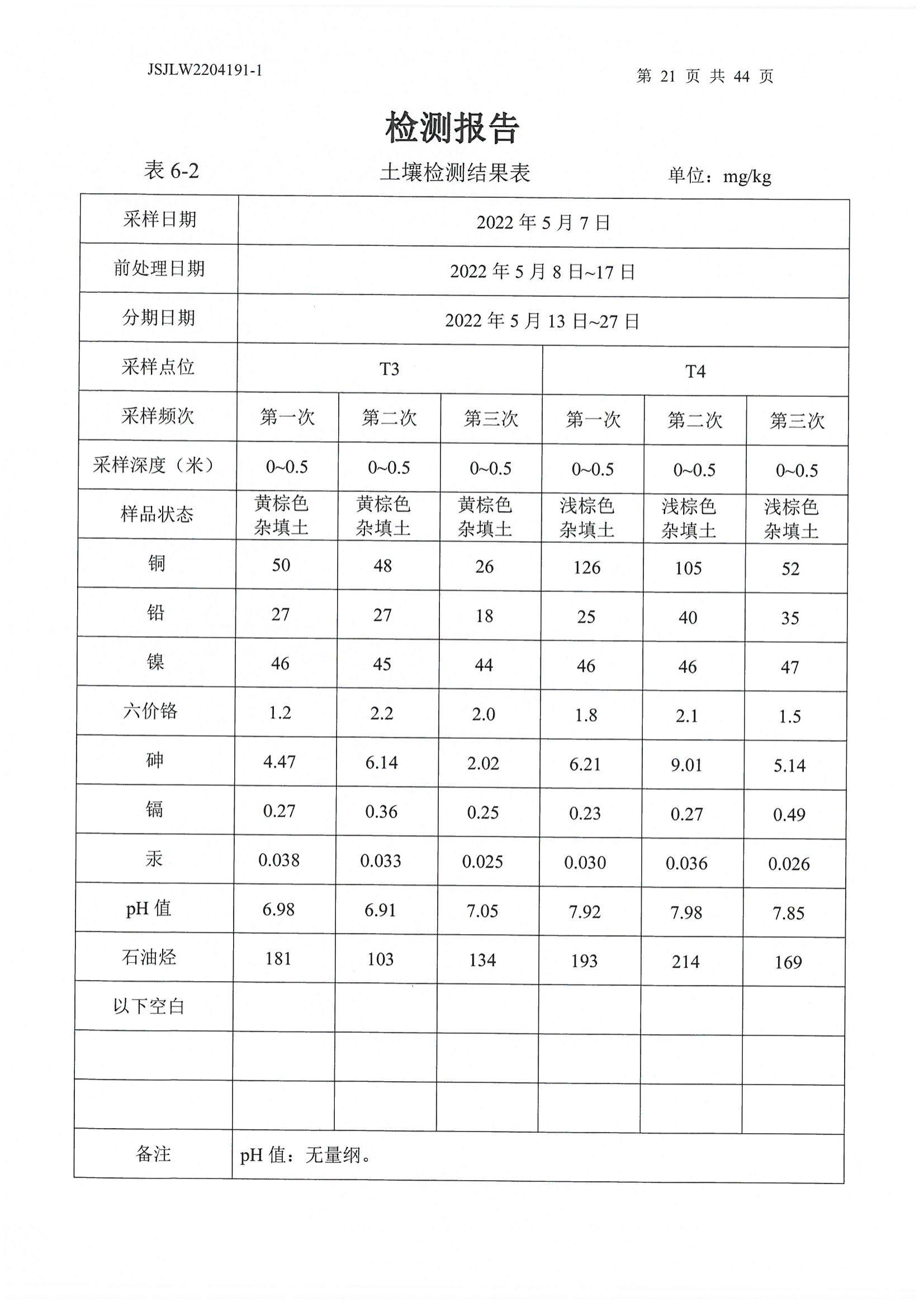 JSJLW2204191-1

第 21 页 共 44 页

检测报告

表 6-2 土壤检测结果表 单位：mg/kg

| 采样日期 | 2022 年 5 月 7 日 | | | | | |
|---|---|---|---|---|---|---|
| 前处理日期 | 2022 年 5 月 8 日~17 日 | | | | | |
| 分期日期 | 2022 年 5 月 13 日~27 日 | | | | | |
| 采样点位 | T3 | | | T4 | | |
| 采样频次 | 第一次 | 第二次 | 第三次 | 第一次 | 第二次 | 第三次 |
| 采样深度（米） | 0~0.5 | 0~0.5 | 0~0.5 | 0~0.5 | 0~0.5 | 0~0.5 |
| 样品状态 | 黄棕色杂填土 | 黄棕色杂填土 | 黄棕色杂填土 | 浅棕色杂填土 | 浅棕色杂填土 | 浅棕色杂填土 |
| 铜 | 50 | 48 | 26 | 126 | 105 | 52 |
| 铅 | 27 | 27 | 18 | 25 | 40 | 35 |
| 镍 | 46 | 45 | 44 | 46 | 46 | 47 |
| 六价铬 | 1.2 | 2.2 | 2.0 | 1.8 | 2.1 | 1.5 |
| 砷 | 4.47 | 6.14 | 2.02 | 6.21 | 9.01 | 5.14 |
| 镉 | 0.27 | 0.36 | 0.25 | 0.23 | 0.27 | 0.49 |
| 汞 | 0.038 | 0.033 | 0.025 | 0.030 | 0.036 | 0.026 |
| pH 值 | 6.98 | 6.91 | 7.05 | 7.92 | 7.98 | 7.85 |
| 石油烃 | 181 | 103 | 134 | 193 | 214 | 169 |
| 以下空白 | | | | | | |
| | | | | | | |
| | | | | | | |
| 备注 | pH 值：无量纲。 | | | | | |